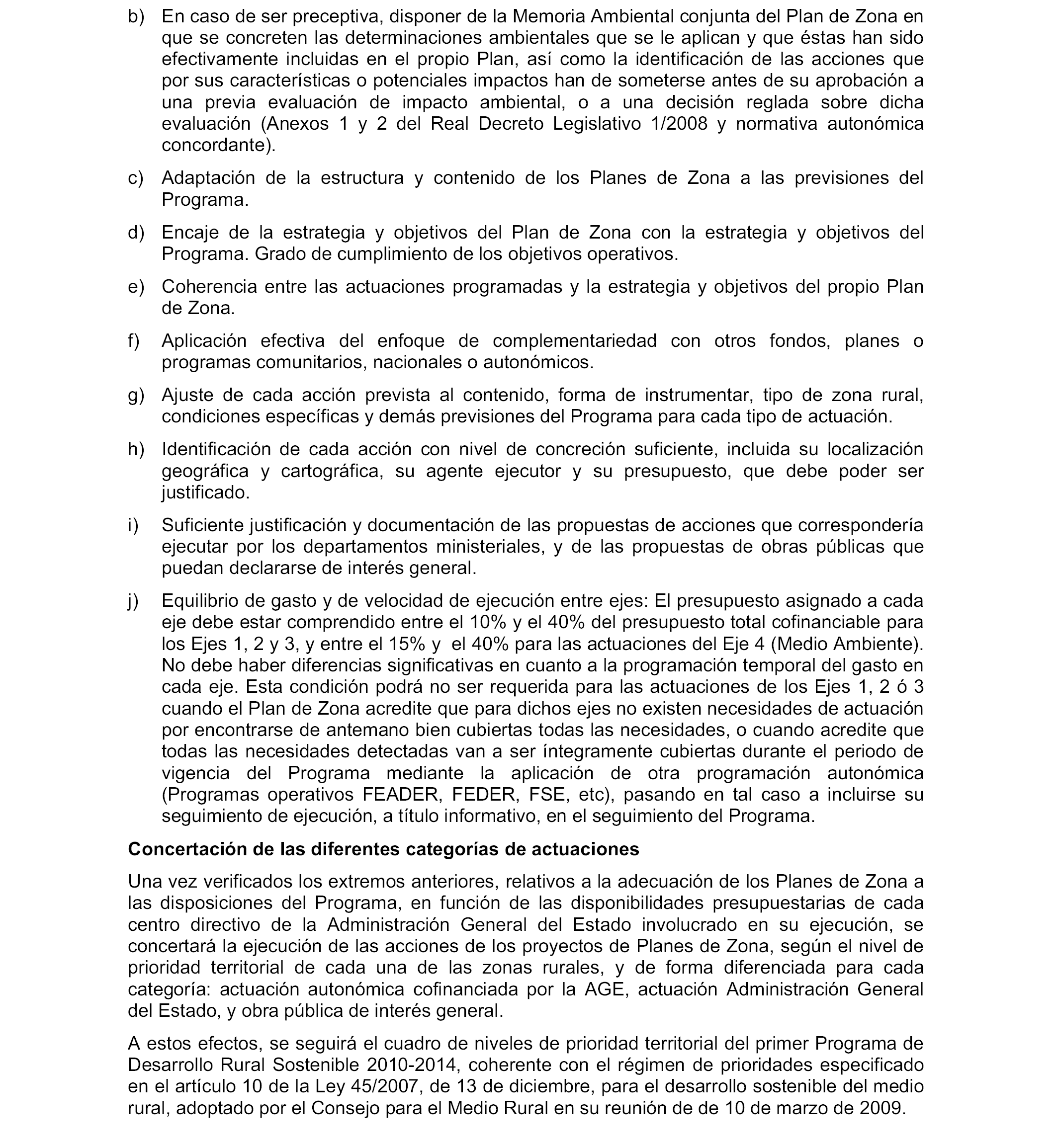 b) En caso de ser preceptiva, disponer de la Memoria Ambiental conjunta del Plan de Zona en que se concreten las determinaciones ambientales que se le aplican y que éstas han sido efectivamente incluidas en el propio Plan, así como la identificación de las acciones que por sus características o potenciales impactos han de someterse antes de su aprobación a una previa evaluación de impacto ambiental, o a una decisión reglada sobre dicha evaluación (Anexos 1 y 2 del Real Decreto Legislativo 1/2008 y normativa autonómica concordante).

c) Adaptación de la estructura y contenido de los Planes de Zona a las previsiones del Programa.

d) Encaje de la estrategia y objetivos del Plan de Zona con la estrategia y objetivos del Programa. Grado de cumplimiento de los objetivos operativos.

e) Coherencia entre las actuaciones programadas y la estrategia y objetivos del propio Plan de Zona.

f) Aplicación efectiva del enfoque de complementariedad con otros fondos, planes o programas comunitarios, nacionales o autonómicos.

g) Ajuste de cada acción prevista al contenido, forma de instrumentar, tipo de zona rural, condiciones específicas y demás previsiones del Programa para cada tipo de actuación.

h) Identificación de cada acción con nivel de concreción suficiente, incluida su localización geográfica y cartográfica, su agente ejecutor y su presupuesto, que debe poder ser justificado.

i) Suficiente justificación y documentación de las propuestas de acciones que correspondería ejecutar por los departamentos ministeriales, y de las propuestas de obras públicas que puedan declararse de interés general.

j) Equilibrio de gasto y de velocidad de ejecución entre ejes: El presupuesto asignado a cada eje debe estar comprendido entre el 10% y el 40% del presupuesto total cofinanciable para los Ejes 1, 2 y 3, y entre el 15% y el 40% para las actuaciones del Eje 4 (Medio Ambiente). No debe haber diferencias significativas en cuanto a la programación temporal del gasto en cada eje. Esta condición podrá no ser requerida para las actuaciones de los Ejes 1, 2 ó 3 cuando el Plan de Zona acredite que para dichos ejes no existen necesidades de actuación por encontrarse de antemano bien cubiertas todas las necesidades, o cuando acredite que todas las necesidades detectadas van a ser íntegramente cubiertas durante el periodo de vigencia del Programa mediante la aplicación de otra programación autonómica (Programas operativos FEADER, FEDER, FSE, etc), pasando en tal caso a incluirse su seguimiento de ejecución, a título informativo, en el seguimiento del Programa.

Concertación de las diferentes categorías de actuaciones

Una vez verificados los extremos anteriores, relativos a la adecuación de los Planes de Zona a las disposiciones del Programa, en función de las disponibilidades presupuestarias de cada centro directivo de la Administración General del Estado involucrado en su ejecución, se concertará la ejecución de las acciones de los proyectos de Planes de Zona, según el nivel de prioridad territorial de cada una de las zonas rurales, y de forma diferenciada para cada categoría: actuación autonómica cofinanciada por la AGE, actuación Administración General del Estado, y obra pública de interés general.

A estos efectos, se seguirá el cuadro de niveles de prioridad territorial del primer Programa de Desarrollo Rural Sostenible 2010-2014, coherente con el régimen de prioridades especificado en el artículo 10 de la Ley 45/2007, de 13 de diciembre, para el desarrollo sostenible del medio rural, adoptado por el Consejo para el Medio Rural en su reunión de de 10 de marzo de 2009.